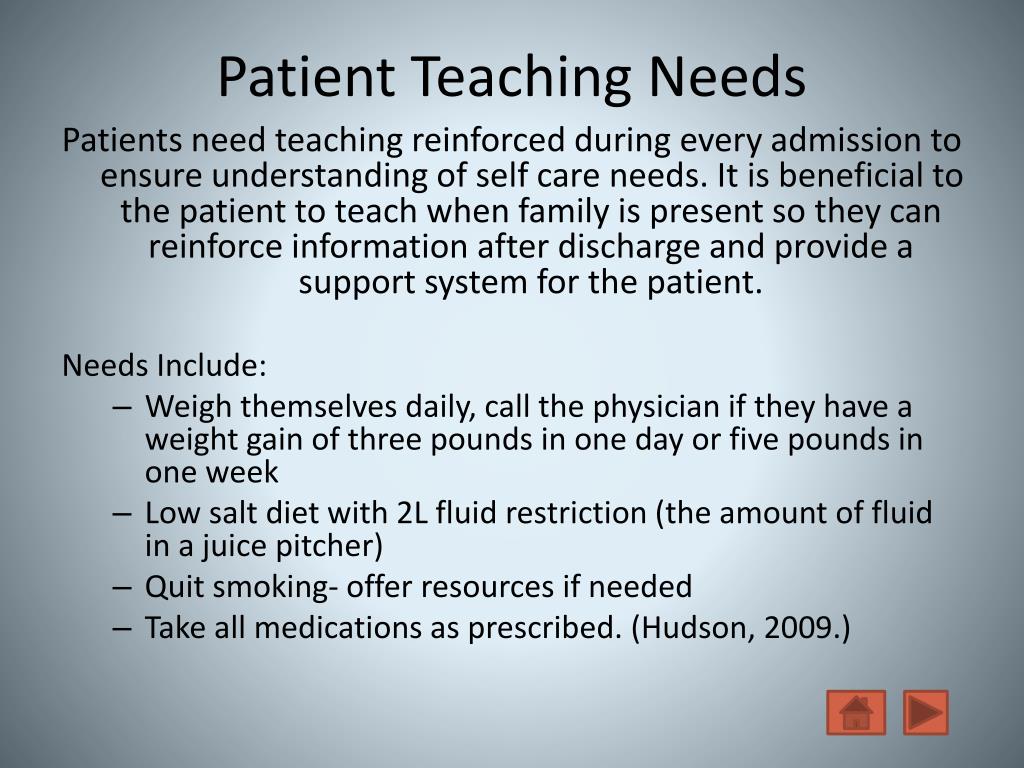 Patient Teaching Needs

Patients need teaching reinforced during every admission to ensure understanding of self care needs. It is beneficial to the patient to teach when family is present so they can reinforce information after discharge and provide a support system for the patient.

Needs Include:

– Weigh themselves daily, call the physician if they have a weight gain of three pounds in one day or five pounds in one week
– Low salt diet with 2L fluid restriction (the amount of fluid in a juice pitcher)
– Quit smoking- offer resources if needed
– Take all medications as prescribed. (Hudson, 2009.)